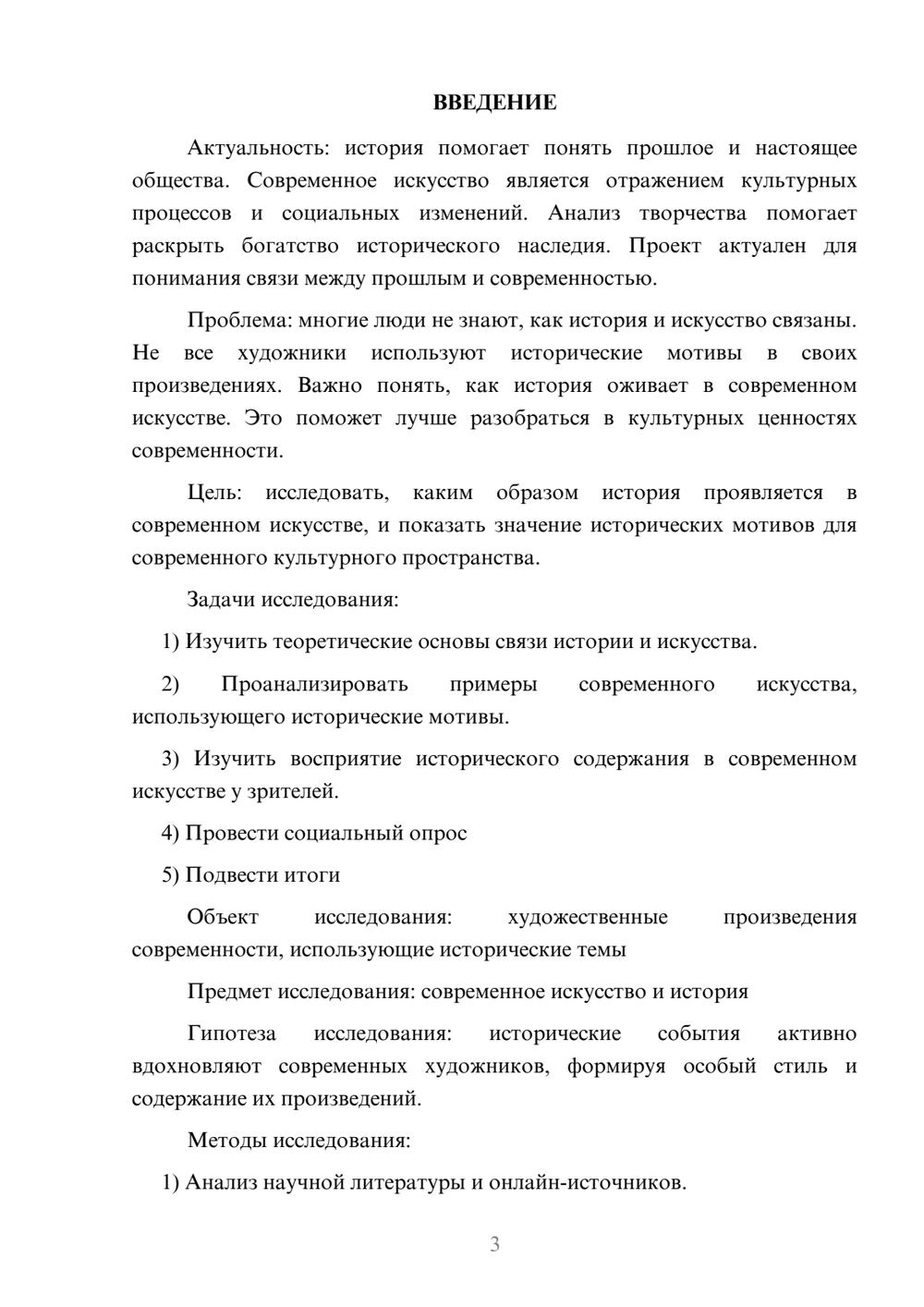 ВВЕДЕНИЕ

Актуальность: история помогает понять прошлое и настоящее общества. Современное искусство является отражением культурных процессов и социальных изменений. Анализ творчества помогает раскрыть богатство исторического наследия. Проект актуален для понимания связи между прошлым и современностью.

Проблема: многие люди не знают, как история и искусство связаны. Не все художники используют исторические мотивы в своих произведениях. Важно понять, как история оживает в современном искусстве. Это поможет лучше разобраться в культурных ценностях современности.

Цель: исследовать, каким образом история проявляется в современном искусстве, и показать значение исторических мотивов для современного культурного пространства.

Задачи исследования:

1) Изучить теоретические основы связи истории и искусства.

2) Проанализировать примеры современного искусства, использующего исторические мотивы.

3) Изучить восприятие исторического содержания в современном искусстве у зрителей.

4) Провести социальный опрос

5) Подвести итоги

Объект исследования: художественные произведения современности, использующие исторические темы

Предмет исследования: современное искусство и история

Гипотеза исследования: исторические события активно вдохновляют современных художников, формируя особый стиль и содержание их произведений.

Методы исследования:

1) Анализ научной литературы и онлайн-источников.

3